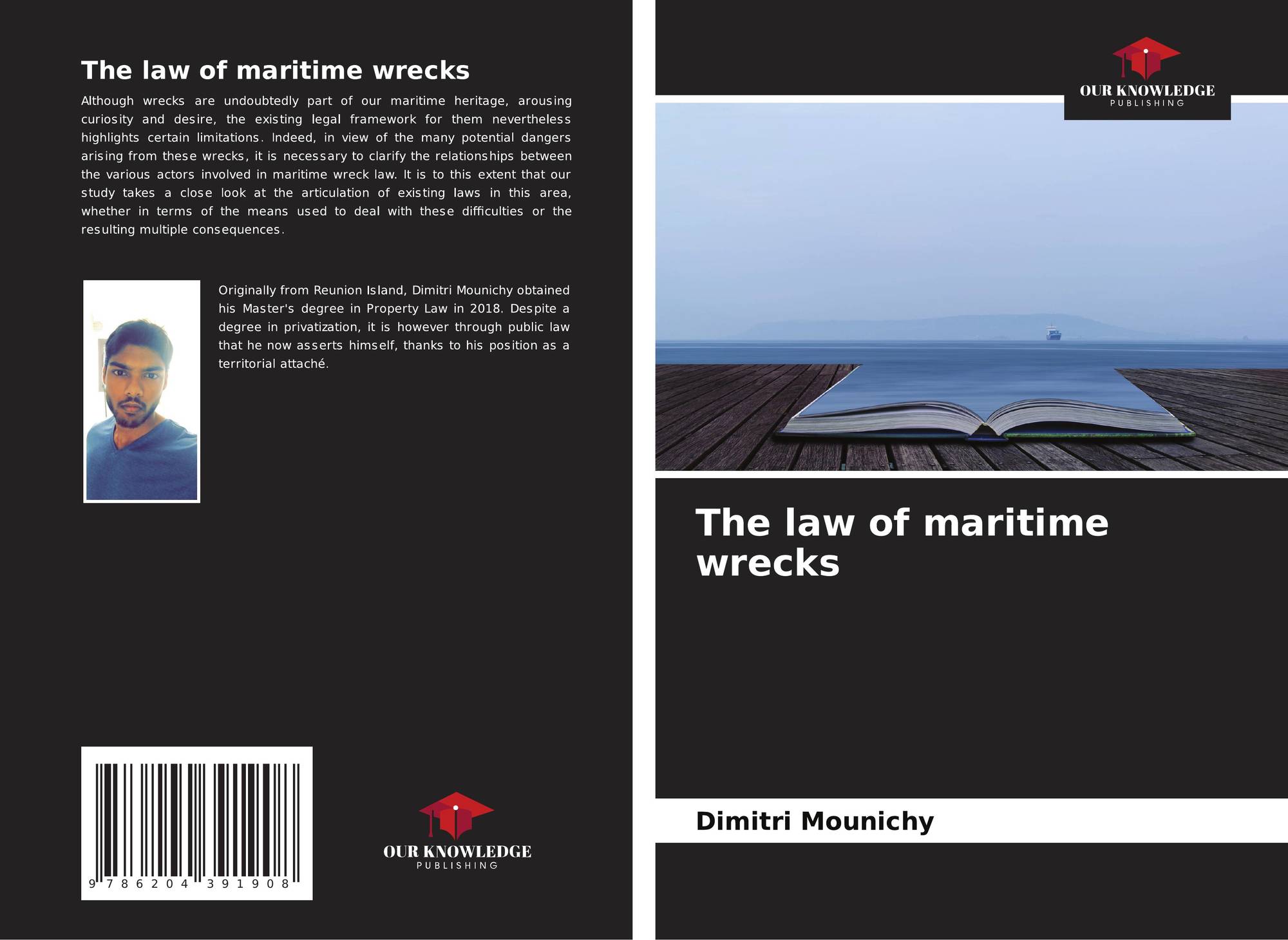 The law of maritime wrecks

Although wrecks are undoubtedly part of our maritime heritage, arousing curiosity and desire, the existing legal framework for them nevertheless highlights certain limitations. Indeed, in view of the many potential dangers arising from these wrecks, it is necessary to clarify the relationships between the various actors involved in maritime wreck law. It is to this extent that our study takes a close look at the articulation of existing laws in this area, whether in terms of the means used to deal with these difficulties or the resulting multiple consequences.

Originally from Reunion Island, Dimitri Mounichy obtained his Master's degree in Property Law in 2018. Despite a degree in privatization, it is however through public law that he now asserts himself, thanks to his position as a territorial attaché.

9 786204 391908

OUR KNOWLEDGE
PUBLISHING

OUR KNOWLEDGE
PUBLISHING

The law of maritime wrecks

Dimitri Mounichy